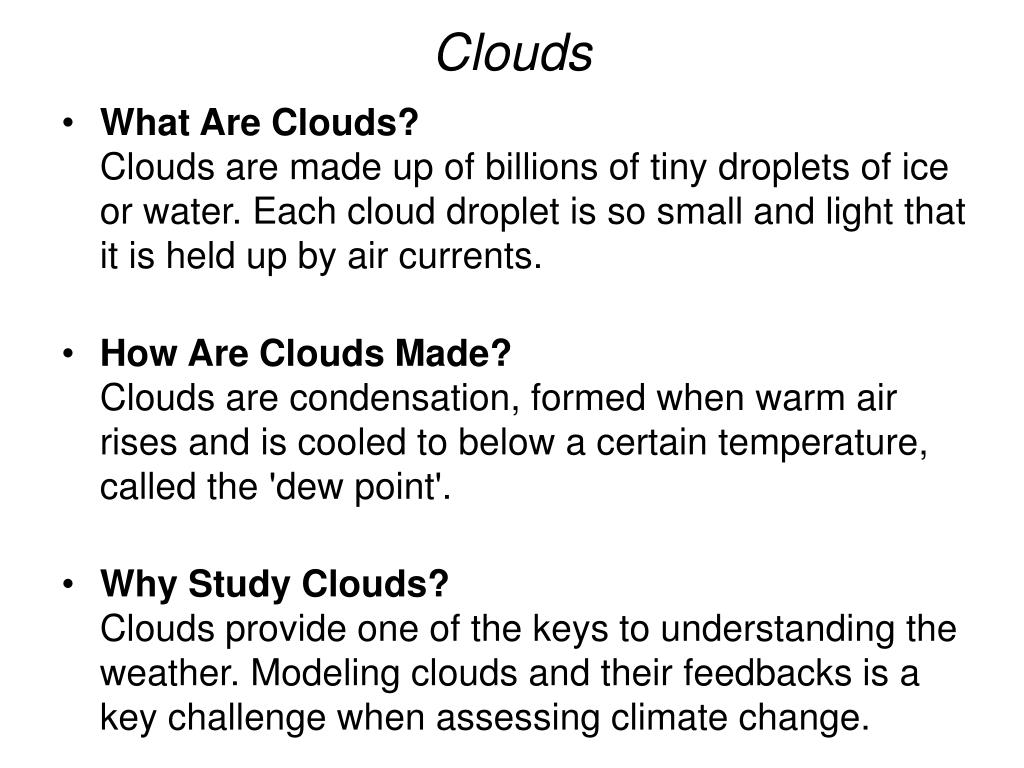 Clouds

• What Are Clouds?
Clouds are made up of billions of tiny droplets of ice or water. Each cloud droplet is so small and light that it is held up by air currents.

• How Are Clouds Made?
Clouds are condensation, formed when warm air rises and is cooled to below a certain temperature, called the 'dew point'.

• Why Study Clouds?
Clouds provide one of the keys to understanding the weather. Modeling clouds and their feedbacks is a key challenge when assessing climate change.